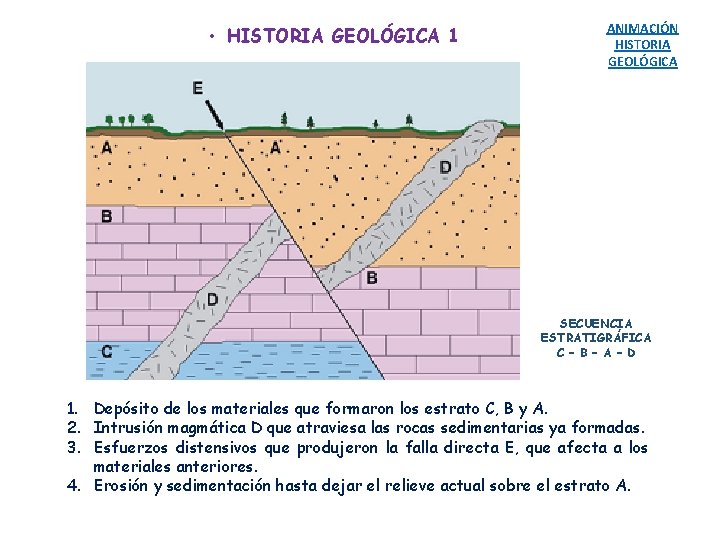 • HISTORIA GEOLÓGICA 1

ANIMACIÓN HISTORIA GEOLÓGICA

E

A

A

D

B

B

D

C

SECUENCIA ESTRATIGRÁFICA C – B – A – D

1. Depósito de los materiales que formaron los estrato C, B y A.
2. Intrusión magmática D que atraviesa las rocas sedimentarias ya formadas.
3. Esfuerzos distensivos que produjeron la falla directa E, que afecta a los materiales anteriores.
4. Erosión y sedimentación hasta dejar el relieve actual sobre el estrato A.